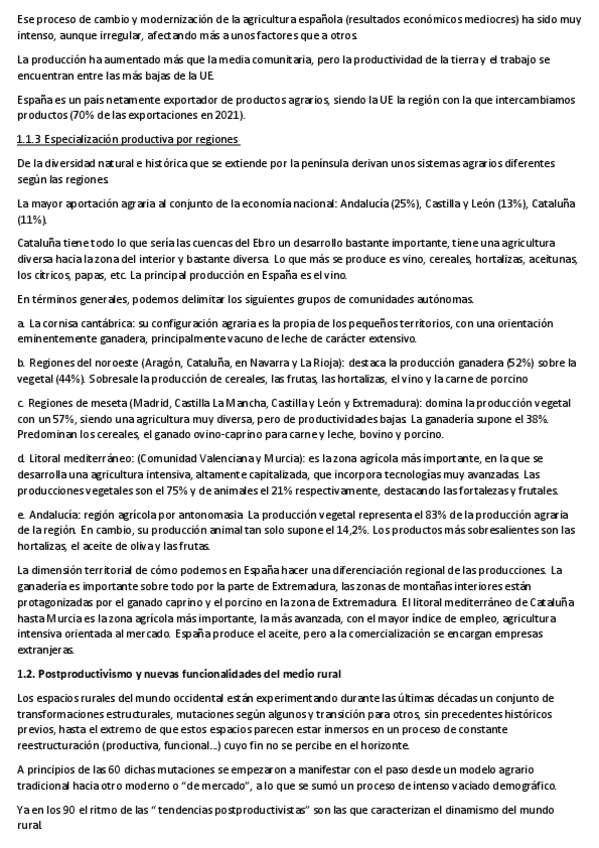 Ese proceso de cambio y modernización de la agricultura española (resultados económicos mediocres) ha sido muy intenso, aunque irregular, afectando más a unos factores que a otros.

La producción ha aumentado más que la media comunitaria, pero la productividad de la tierra y el trabajo se encuentran entre las más bajas de la UE.

España es un país netamente exportador de productos agrarios, siendo la UE la región con la que intercambiamos productos (70% de las exportaciones en 2021).

1.1.3 Especialización productiva por regiones

De la diversidad natural e histórica que se extiende por la península derivan unos sistemas agrarios diferentes según las regiones.

La mayor aportación agraria al conjunto de la economía nacional: Andalucía (25%), Castilla y León (13%), Cataluña (11%).

Cataluña tiene todo lo que sería las cuencas del Ebro un desarrollo bastante importante, tiene una agricultura diversa hacia la zona del interior y bastante diversa. Lo que más se produce es vino, cereales, hortalizas, aceitunas, los cítricos, papas, etc. La principal producción en España es el vino.

En términos generales, podemos delimitar los siguientes grupos de comunidades autónomas.

a. La cornisa cantábrica: su configuración agraria es la propia de los pequeños territorios, con una orientación eminentemente ganadera, principalmente vacuno de leche de carácter extensivo.

b. Regiones del noroeste (Aragón, Cataluña, en Navarra y La Rioja): destaca la producción ganadera (52%) sobre la vegetal (44%). Sobresale la producción de cereales, las frutas, las hortalizas, el vino y la carne de porcino

c. Regiones de meseta (Madrid, Castilla La Mancha, Castilla y León y Extremadura): domina la producción vegetal con un 57%, siendo una agricultura muy diversa, pero de productividades bajas. La ganadería supone el 38%. Predominan los cereales, el ganado ovino-caprino para carne y leche, bovino y porcino.

d. Litoral mediterráneo: (Comunidad Valenciana y Murcia): es la zona agrícola más importante, en la que se desarrolla una agricultura intensiva, altamente capitalizada, que incorpora tecnologías muy avanzadas. Las producciones vegetales son el 75% y de animales el 21% respectivamente, destacando las fortalezas y frutales.

e. Andalucía: región agrícola por antonomasia. La producción vegetal representa el 83% de la producción agraria de la región. En cambio, su producción animal tan solo supone el 14,2%. Los productos más sobresalientes son las hortalizas, el aceite de oliva y las frutas.

La dimensión territorial de cómo podemos en España hacer una diferenciación regional de las producciones. La ganadería es importante sobre todo por la parte de Extremadura, las zonas de montañas interiores están protagonizadas por el ganado caprino y el porcino en la zona de Extremadura. El litoral mediterráneo de Cataluña hasta Murcia es la zona agrícola más importante, la más avanzada, con el mayor índice de empleo, agricultura intensiva orientada al mercado. España produce el aceite, pero a la comercialización se encargan empresas extranjeras.

1.2. Postproductivismo y nuevas funcionalidades del medio rural

Los espacios rurales del mundo occidental están experimentando durante las últimas décadas un conjunto de transformaciones estructurales, mutaciones según algunos y transición para otros, sin precedentes históricos previos, hasta el extremo de que estos espacios parecen estar inmersos en un proceso de constante reestructuración (productiva, funcional...) cuyo fin no se percibe en el horizonte.

A principios de las 60 dichas mutaciones se empezaron a manifestar con el paso desde un modelo agrario tradicional hacia otro moderno o "de mercado", a lo que se sumó un proceso de intenso vaciado demográfico.

Ya en los 90 el ritmo de las "tendencias postproductivistas" son las que caracterizan el dinamismo del mundo rural.